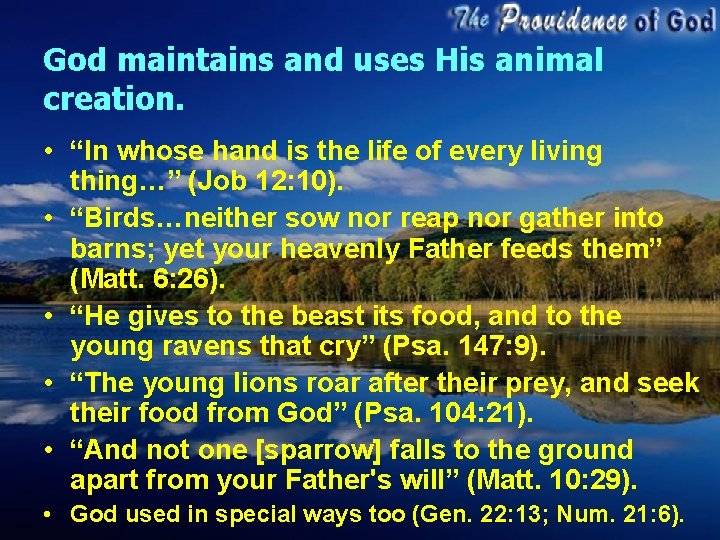 The Providence of God

God maintains and uses His animal creation.

• “In whose hand is the life of every living thing…” (Job 12:10).
• “Birds…neither sow nor reap nor gather into barns; yet your heavenly Father feeds them” (Matt. 6:26).
• “He gives to the beast its food, and to the young ravens that cry” (Psa. 147:9).
• “The young lions roar after their prey, and seek their food from God” (Psa. 104:21).
• “And not one [sparrow] falls to the ground apart from your Father's will” (Matt. 10:29).
• God used in special ways too (Gen. 22:13; Num. 21:6).